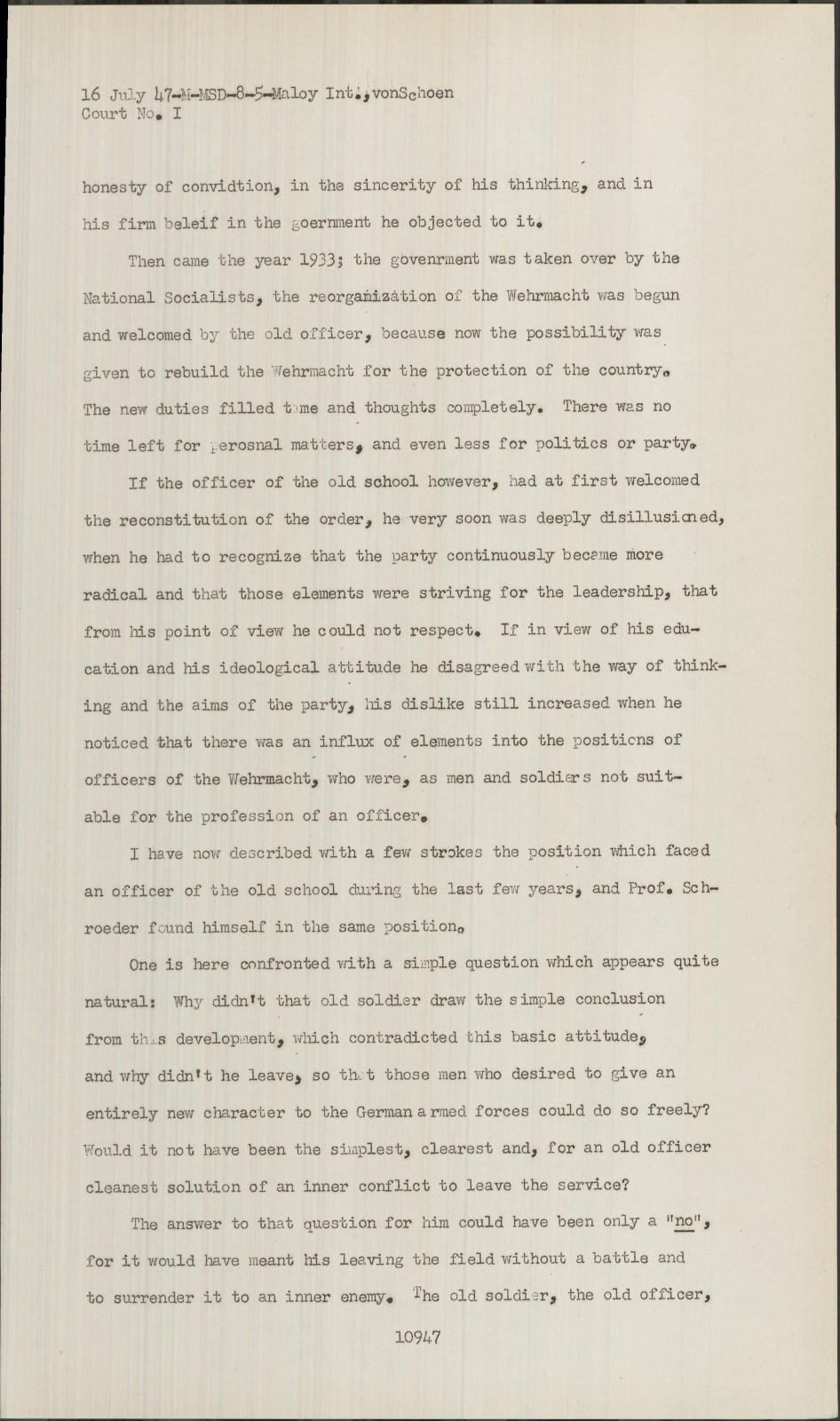 16 July 47-M-MSD-8-5-Maloy Int.,vonSchoen
Court No. I

honesty of convidtion, in the sincerity of his thinking, and in his firm beleif in the goernment he objected to it.

Then came the year 1933; the govenrment was taken over by the National Socialists, the reorganization of the Wehrmacht was begun and welcomed by the old officer, because now the possibility was given to rebuild the Wehrmacht for the protection of the country. The new duties filled time and thoughts completely. There was no time left for perosnal matters, and even less for politics or party.

If the officer of the old school however, had at first welcomed the reconstitution of the order, he very soon was deeply disillusioned, when he had to recognize that the party continuously became more radical and that those elements were striving for the leadership, that from his point of view he could not respect. If in view of his education and his ideological attitude he disagreed with the way of thinking and the aims of the party, his dislike still increased when he noticed that there was an influx of elements into the positions of officers of the Wehrmacht, who were, as men and soldiers not suitable for the profession of an officer.

I have now described with a few strokes the position which faced an officer of the old school during the last few years, and Prof. Schroeder found himself in the same position.

One is here confronted with a simple question which appears quite natural: Why didn't that old soldier draw the simple conclusion from this development, which contradicted this basic attitude, and why didn't he leave, so that those men who desired to give an entirely new character to the German armed forces could do so freely? Would it not have been the simplest, clearest and, for an old officer cleanest solution of an inner conflict to leave the service?

The answer to that question for him could have been only a "no", for it would have meant his leaving the field without a battle and to surrender it to an inner enemy. The old soldier, the old officer,

10947